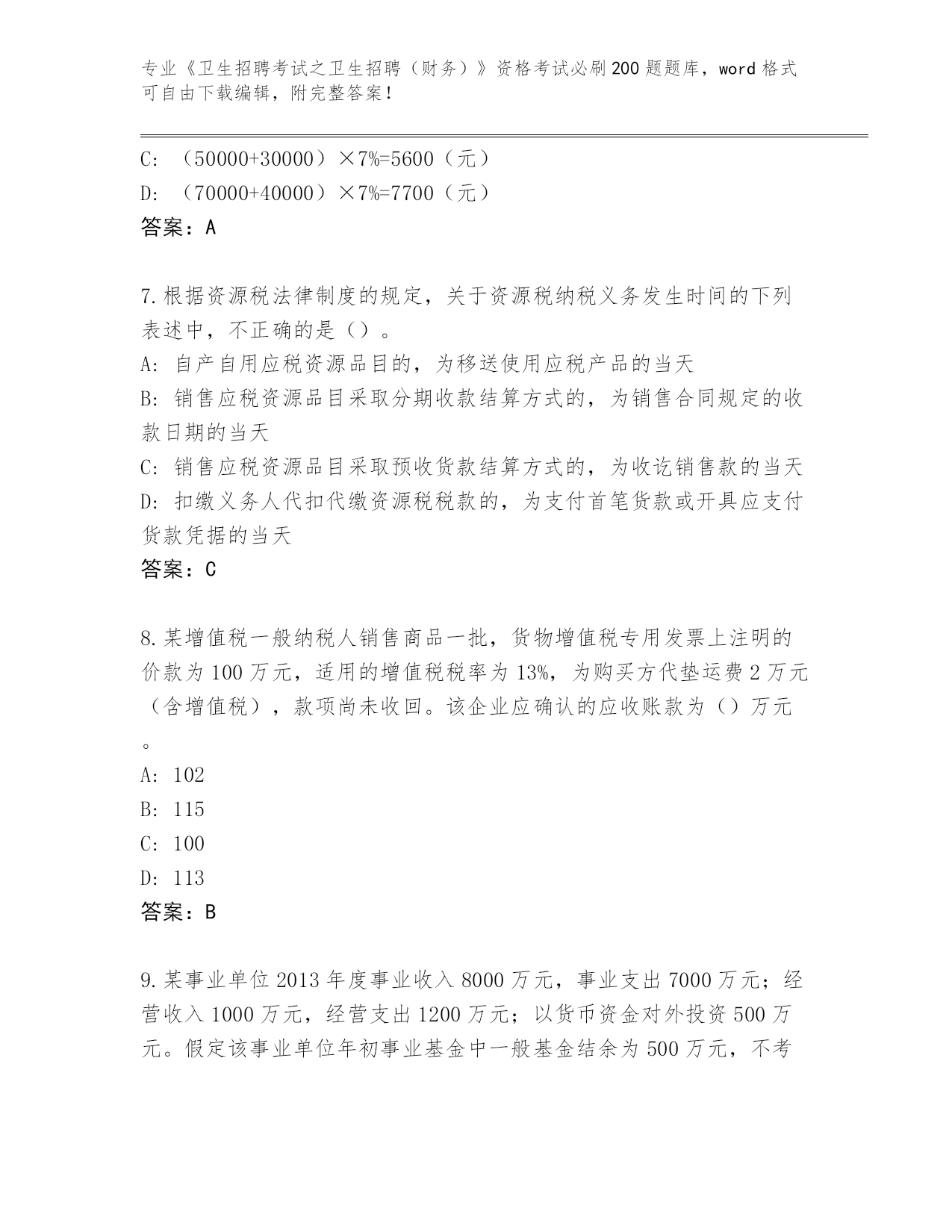 专业《卫生招聘考试之卫生招聘（财务）》资格考试必刷200题题库，word格式可自由下载编辑，附完整答案！

C: （50000+30000）×7%=5600（元）
D: （70000+40000）×7%=7700（元）
答案：A

7.根据资源税法律制度的规定，关于资源税纳税义务发生时间的下列表述中，不正确的是（）。
A: 自产自用应税资源品目的，为移送使用应税产品的当天
B: 销售应税资源品目采取分期收款结算方式的，为销售合同规定的收款日期的当天
C: 销售应税资源品目采取预收货款结算方式的，为收讫销售款的当天
D: 扣缴义务人代扣代缴资源税税款的，为支付首笔货款或开具应支付货款凭据的当天
答案：C

8.某增值税一般纳税人销售商品一批，货物增值税专用发票上注明的价款为100万元，适用的增值税税率为13%，为购买方代垫运费2万元（含增值税），款项尚未收回。该企业应确认的应收账款为（）万元。
A: 102
B: 115
C: 100
D: 113
答案：B

9.某事业单位2013年度事业收入8000万元，事业支出7000万元；经营收入1000万元，经营支出1200万元；以货币资金对外投资500万元。假定该事业单位年初事业基金中一般基金结余为500万元，不考